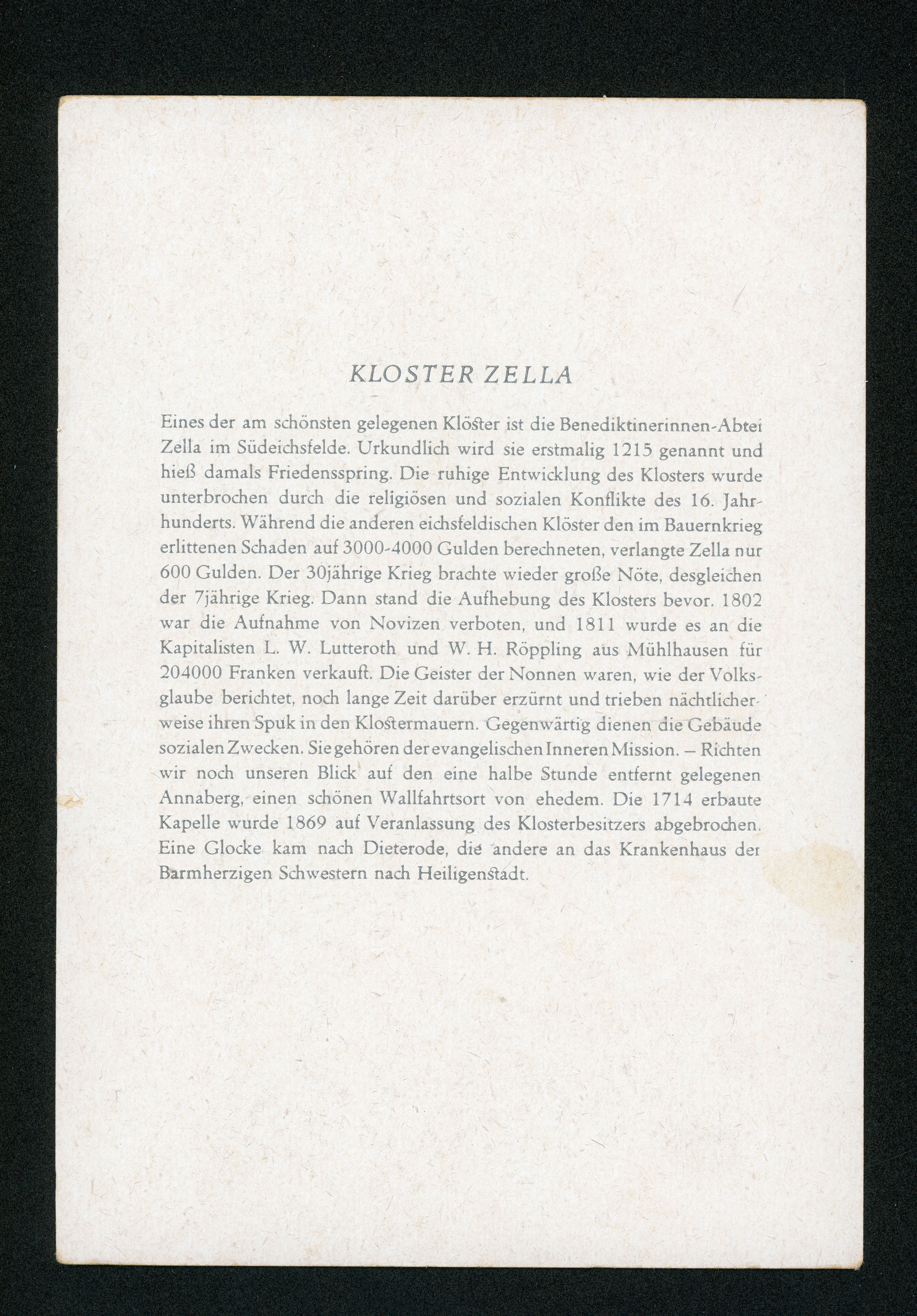 KLOSTER ZELLA

Eines der am schönsten gelegenen Klöster ist die Benediktinerinnen-Abtei Zella im Südeichsfelde. Urkundlich wird sie erstmalig 1215 genannt und hieß damals Friedensspring. Die ruhige Entwicklung des Klosters wurde unterbrochen durch die religiösen und sozialen Konflikte des 16. Jahrhunderts. Während die anderen eichsfeldischen Klöster den im Bauernkrieg erlittenen Schaden auf 3000-4000 Gulden berechneten, verlangte Zella nur 600 Gulden. Der 30jährige Krieg brachte wieder große Nöte, desgleichen der 7jährige Krieg. Dann stand die Aufhebung des Klosters bevor. 1802 war die Aufnahme von Novizen verboten, und 1811 wurde es an die Kapitalisten L. W. Lutteroth und W. H. Röppling aus Mühlhausen für 204000 Franken verkauft. Die Geister der Nonnen waren, wie der Volksglaube berichtet, noch lange Zeit darüber erzürnt und trieben nächtlicherweise ihren Spuk in den Klostermauern. Gegenwärtig dienen die Gebäude sozialen Zwecken. Sie gehören der evangelischen Inneren Mission. – Richten wir noch unseren Blick auf den eine halbe Stunde entfernt gelegenen Annaberg, einen schönen Wallfahrtsort von ehedem. Die 1714 erbaute Kapelle wurde 1869 auf Veranlassung des Klosterbesitzers abgebrochen. Eine Glocke kam nach Dieterode, die andere an das Krankenhaus der Barmherzigen Schwestern nach Heiligenstadt.